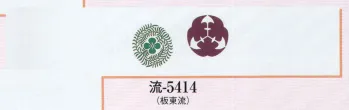 流-5414
（板東流）